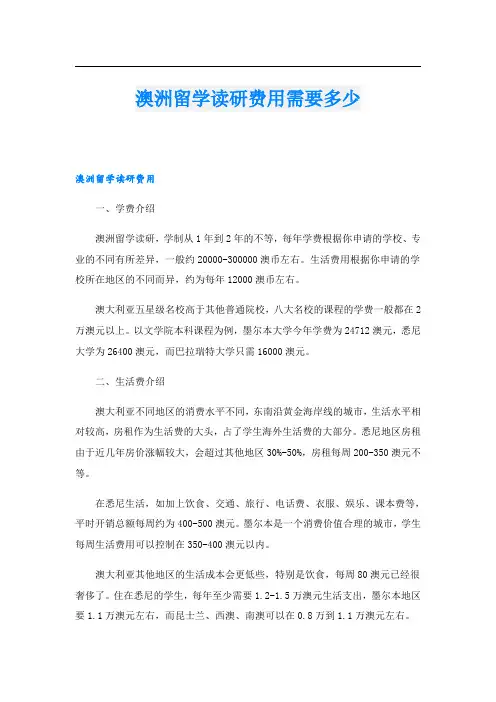 澳洲留学读研费用需要多少

澳洲留学读研费用

一、学费介绍

澳洲留学读研，学制从1年到2年的不等，每年学费根据你申请的学校、专业的不同有所差异，一般约20000-300000澳币左右。生活费用根据你申请的学校所在地区的不同而异，约为每年12000澳币左右。

澳大利亚五星级名校高于其他普通院校，八大名校的课程的学费一般都在2万澳元以上。以文学院本科课程为例，墨尔本大学今年学费为24712澳元，悉尼大学为26400澳元，而巴拉瑞特大学只需16000澳元。

二、生活费介绍

澳大利亚不同地区的消费水平不同，东南沿黄金海岸线的城市，生活水平相对较高，房租作为生活费的大头，占了学生海外生活费的大部分。悉尼地区房租由于近几年房价涨幅较大，会超过其他地区30%-50%，房租每周200-350澳元不等。

在悉尼生活，如加上饮食、交通、旅行、电话费、衣服、娱乐、课本费等，平时开销总额每周约为400-500澳元。墨尔本是一个消费价值合理的城市，学生每周生活费用可以控制在350-400澳元以内。

澳大利亚其他地区的生活成本会更低些，特别是饮食，每周80澳元已经很奢侈了。住在悉尼的学生，每年至少需要1.2-1.5万澳元生活支出，墨尔本地区要1.1万澳元左右，而昆士兰、西澳、南澳可以在0.8万到1.1万澳元左右。